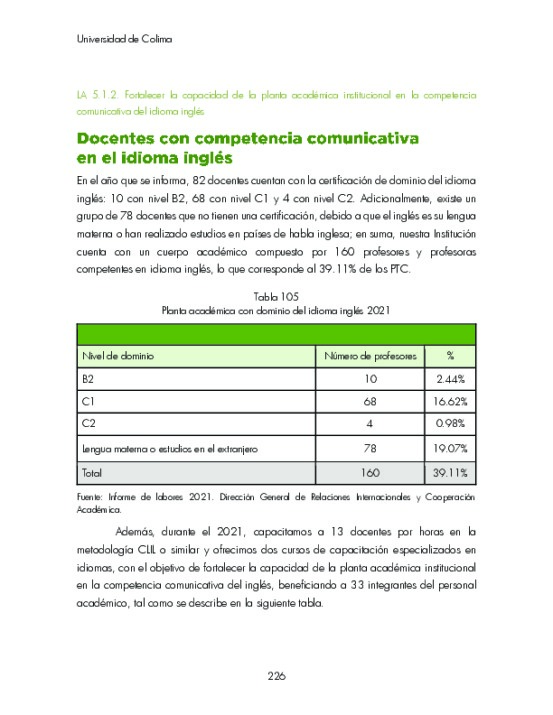 Universidad de Colima

LA 5.1.2. Fortalecer la capacidad de la planta académica institucional en la competencia comunicativa del idioma inglés

Docentes con competencia comunicativa en el idioma inglés

En el año que se informa, 82 docentes cuentan con la certificación de dominio del idioma inglés: 10 con nivel B2, 68 con nivel C1 y 4 con nivel C2. Adicionalmente, existe un grupo de 78 docentes que no tienen una certificación, debido a que el inglés es su lengua materna o han realizado estudios en países de habla inglesa; en suma, nuestra Institución cuenta con un cuerpo académico compuesto por 160 profesores y profesoras competentes en idioma inglés, lo que corresponde al 39.11% de los PTC.

Tabla 105
Planta académica con dominio del idioma inglés 2021

| Nivel de dominio | Número de profesores | % |
|---|---|---|
| B2 | 10 | 2.44% |
| C1 | 68 | 16.62% |
| C2 | 4 | 0.98% |
| Lengua materna o estudios en el extranjero | 78 | 19.07% |
| Total | 160 | 39.11% |

Fuente: Informe de labores 2021. Dirección General de Relaciones Internacionales y Cooperación Académica.

Además, durante el 2021, capacitamos a 13 docentes por horas en la metodología CLIL o similar y ofrecimos dos cursos de capacitación especializados en idiomas, con el objetivo de fortalecer la capacidad de la planta académica institucional en la competencia comunicativa del inglés, beneficiando a 33 integrantes del personal académico, tal como se describe en la siguiente tabla.

226